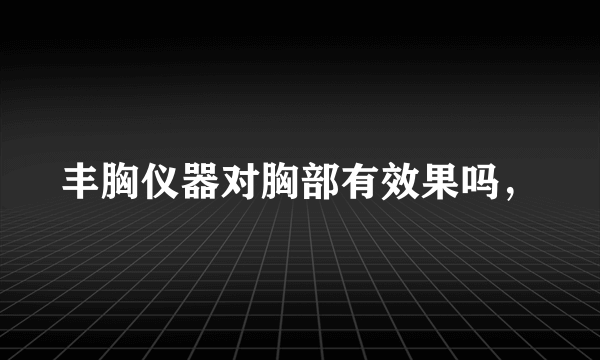 丰胸仪器对胸部有效果吗，